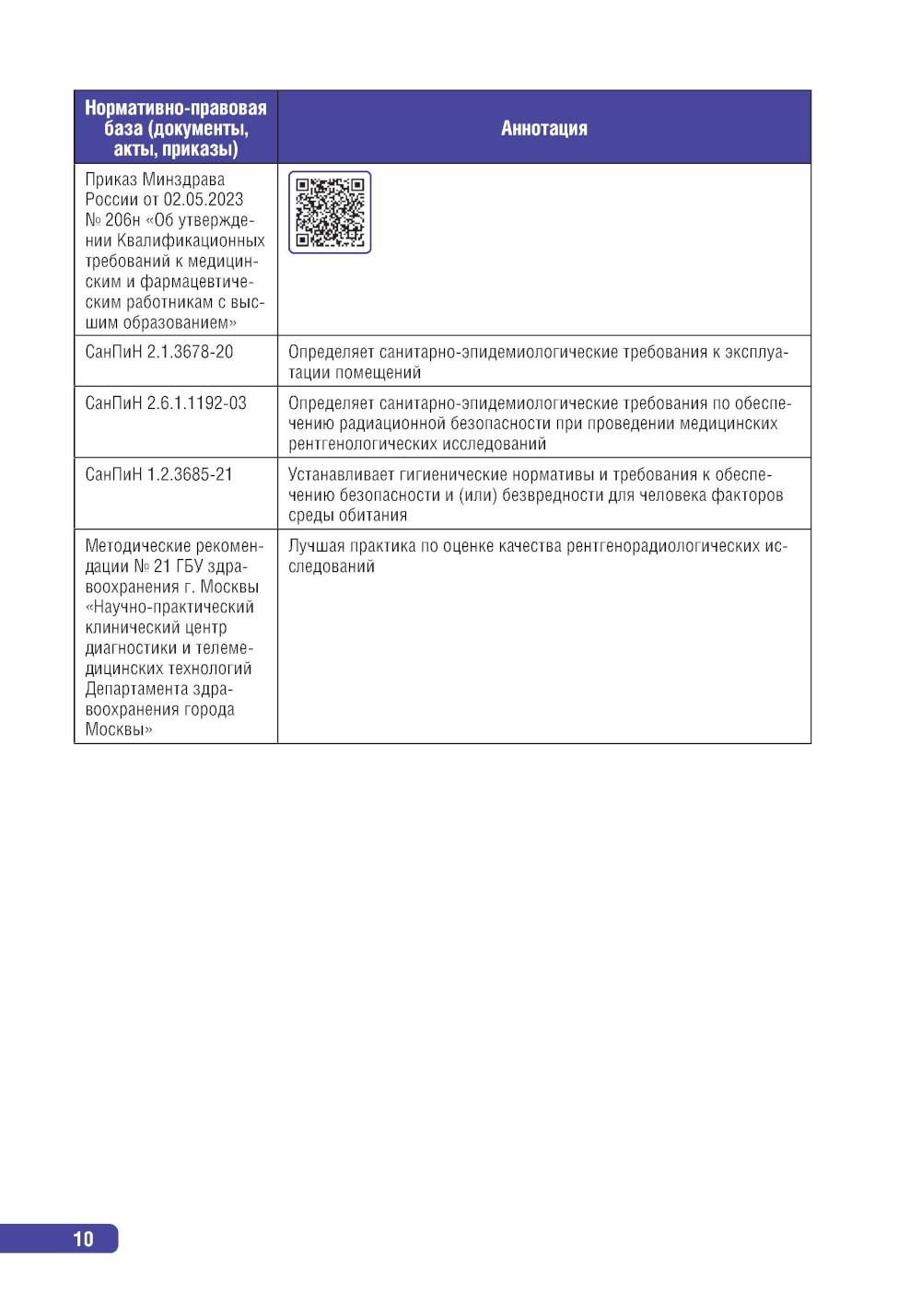 | Нормативно-правовая база (документы, акты, приказы) | Аннотация |
|---|---|
| Приказ Минздрава России от 02.05.2023 № 206н «Об утверждении Квалификационных требований к медицинским и фармацевтическим работникам с высшим образованием» | |
| СанПиН 2.1.3678-20 | Определяет санитарно-эпидемиологические требования к эксплуатации помещений |
| СанПиН 2.6.1.1192-03 | Определяет санитарно-эпидемиологические требования по обеспечению радиационной безопасности при проведении медицинских рентгенологических исследований |
| СанПиН 1.2.3685-21 | Устанавливает гигиенические нормативы и требования к обеспечению безопасности и (или) безвредности для человека факторов среды обитания |
| Методические рекомендации № 21 ГБУ здравоохранения г. Москвы «Научно-практический клинический центр диагностики и телемедицинских технологий Департамента здравоохранения города Москвы» | Лучшая практика по оценке качества рентгенорадиологических исследований |

10